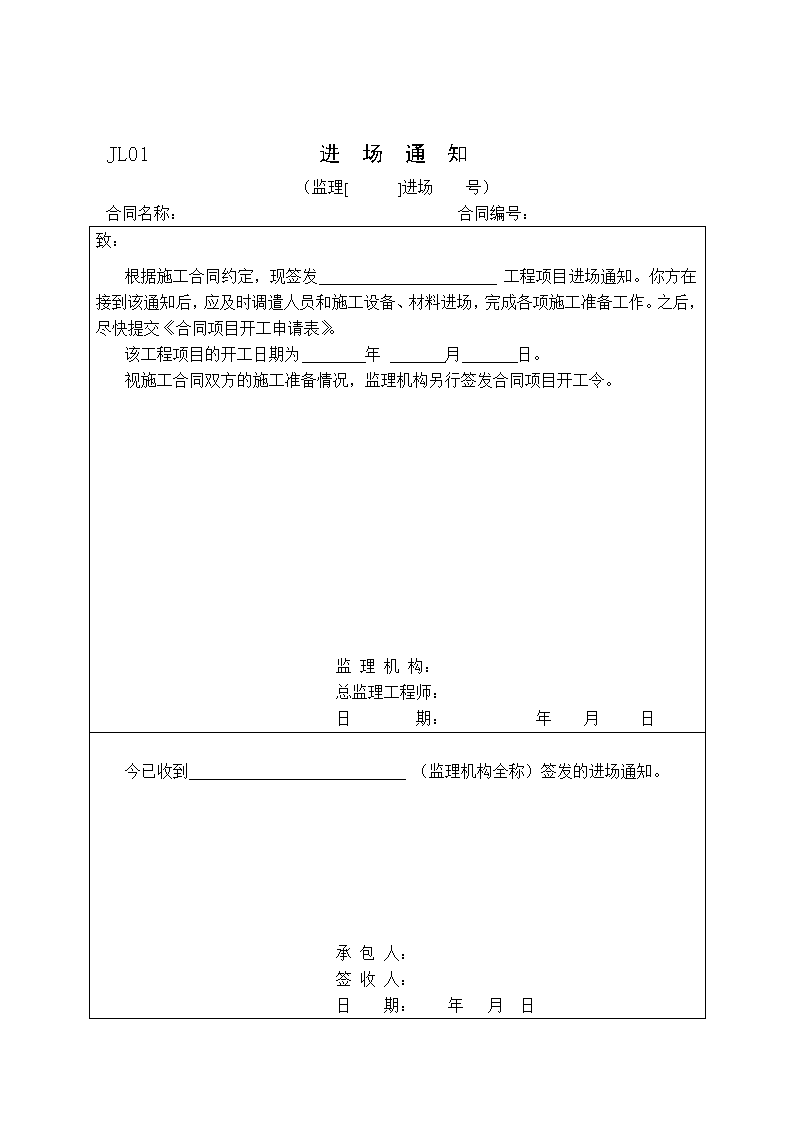 JL01 进 场 通 知

（监理[ ]进场 号）

合同名称： 合同编号：

致：

根据施工合同约定，现签发______________________ 工程项目进场通知。你方在接到该通知后，应及时调遣人员和施工设备、材料进场，完成各项施工准备工作。之后，尽快提交《合同项目开工申请表》。

该工程项目的开工日期为________年 _______月_______日。

视施工合同双方的施工准备情况，监理机构另行签发合同项目开工令。

监 理 机 构：
总监理工程师：
日 期： 年 月 日

今已收到___________________________ （监理机构全称）签发的进场通知。

承 包 人：
签 收 人：
日 期： 年 月 日